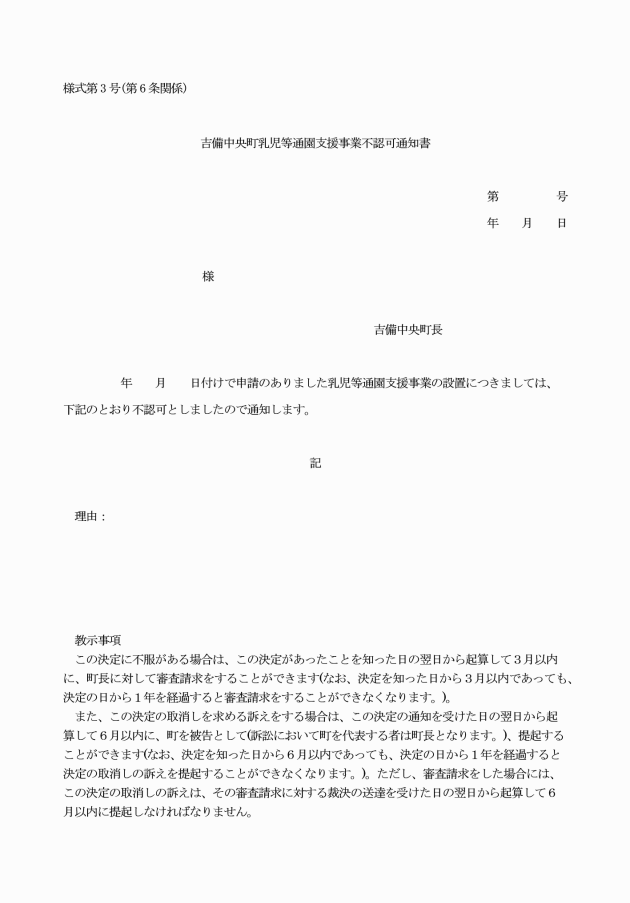 様式第３号(第６条関係)

吉備中央町乳児等通園支援事業不認可通知書

第　　　　号
年　　月　　日

様

吉備中央町長

年　　月　　日付けで申請のありました乳児等通園支援事業の設置につきましては、下記のとおり不認可としましたので通知します。

記

理由：

教示事項
この決定に不服がある場合は、この決定があったことを知った日の翌日から起算して３月以内に、町長に対して審査請求をすることができます(なお、決定を知った日から３月以内であっても、決定の日から１年を経過すると審査請求をすることができなくなります。)。
また、この決定の取消しを求める訴えをする場合は、この決定の通知を受けた日の翌日から起算して６月以内に、町を被告として(訴訟において町を代表する者は町長となります。)、提起することができます(なお、決定を知った日から６月以内であっても、決定の日から１年を経過すると決定の取消しの訴えを提起することができなくなります。)。ただし、審査請求をした場合には、この決定の取消しの訴えは、その審査請求に対する裁決の送達を受けた日の翌日から起算して６月以内に提起しなければなりません。